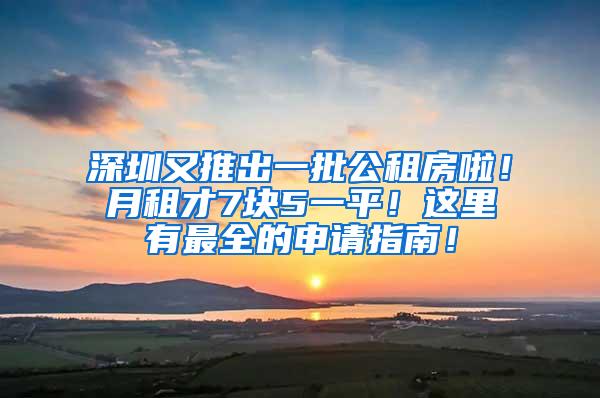 深圳又推出一批公租房啦！月租才7块5一平！这里有最全的申请指南！